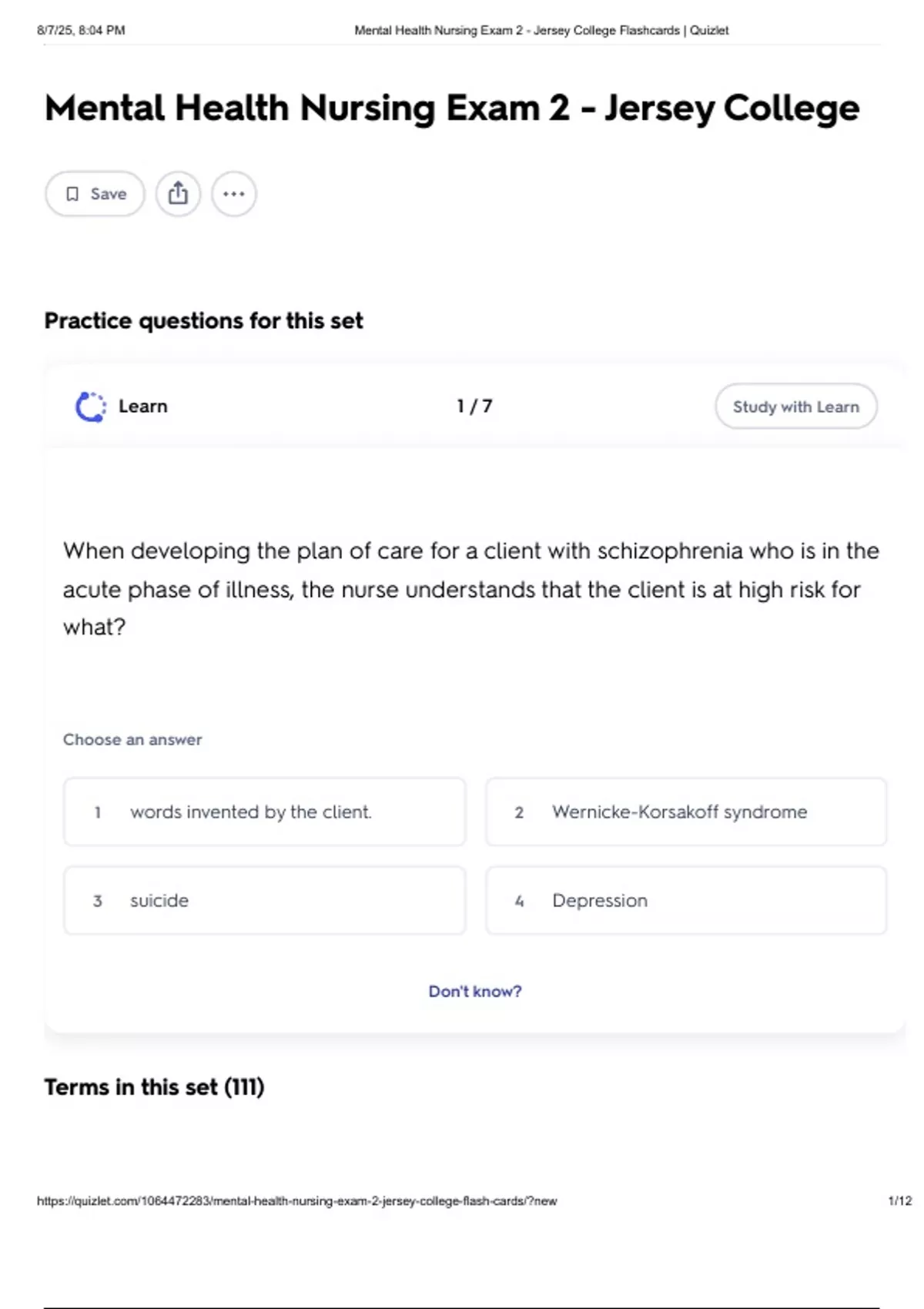 8/7/25, 8:04 PM Mental Health Nursing Exam 2 - Jersey College Flashcards | Quizlet

Mental Health Nursing Exam 2 - Jersey College

Save

Practice questions for this set

Learn 1 / 7 Study with Learn

When developing the plan of care for a client with schizophrenia who is in the acute phase of illness, the nurse understands that the client is at high risk for what?

Choose an answer

1 words invented by the client.

2 Wernicke-Korsakoff syndrome

3 suicide

4 Depression

Don't know?

Terms in this set (111)

https://quizlet.com/1064472283/mental-health-nursing-exam-2-jersey-college-flash-cards/?new 1/12